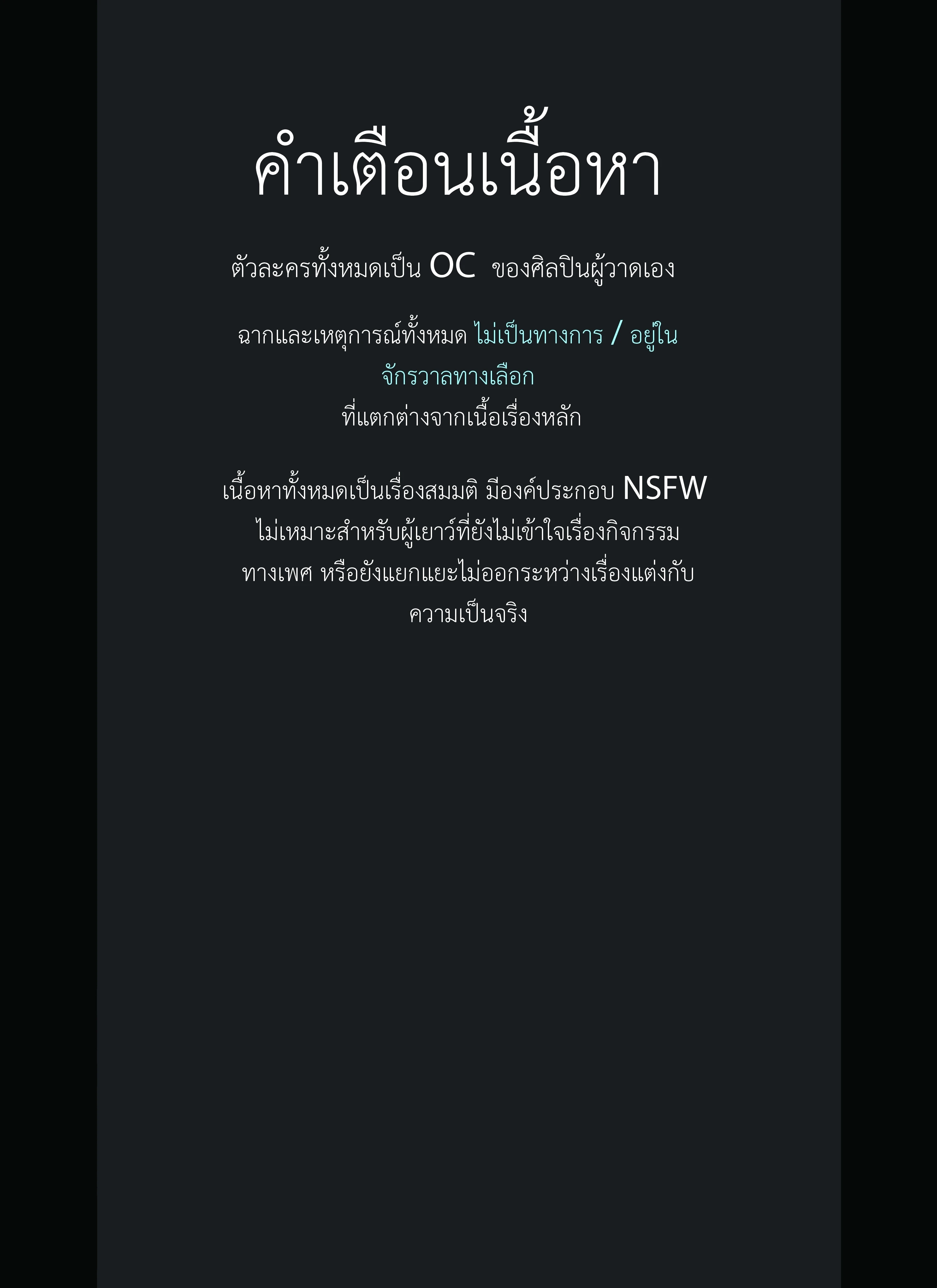 คำเตือนเนื้อหา

ตัวละครทั้งหมดเป็น OC ของศิลปินผู้วาดเอง

ฉากและเหตุการณ์ทั้งหมด ไม่เป็นทางการ / อยู่ในจักรวาลทางเลือกที่แตกต่างจากเนื้อเรื่องหลัก

เนื้อหาทั้งหมดเป็นเรื่องสมมติ มีองค์ประกอบ NSFW ไม่เหมาะสำหรับผู้เยาว์ที่ยังไม่เข้าใจเรื่องกิจกรรมทางเพศ หรือยังแยกแยะไม่ออกระหว่างเรื่องแต่งกับความเป็นจริง